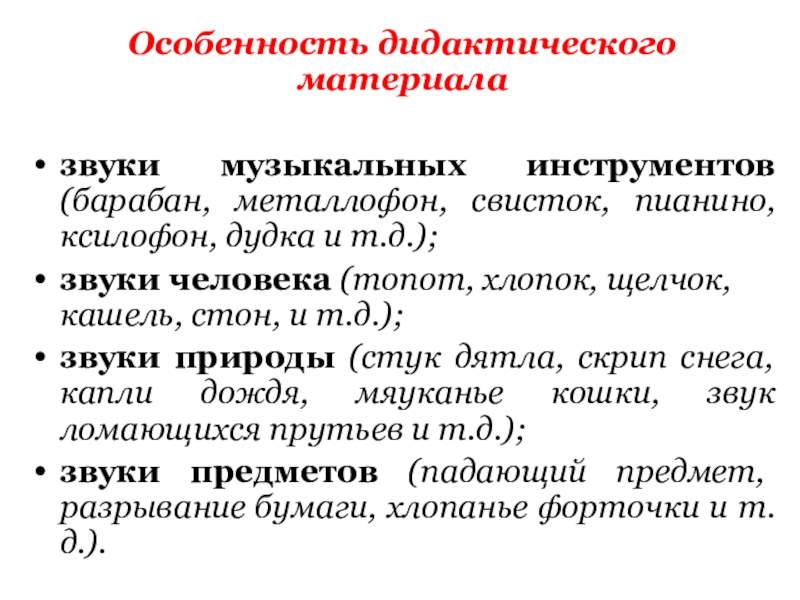 Особенность дидактического материала

• звуки музыкальных инструментов (барабан, металлофон, свисток, пианино, ксилофон, дудка и т.д.);
• звуки человека (топот, хлопок, щелчок, кашель, стон, и т.д.);
• звуки природы (стук дятла, скрип снега, капли дождя, мяуканье кошки, звук ломающихся прутьев и т.д.);
• звуки предметов (падающий предмет, разрывание бумаги, хлопанье форточки и т. д.).